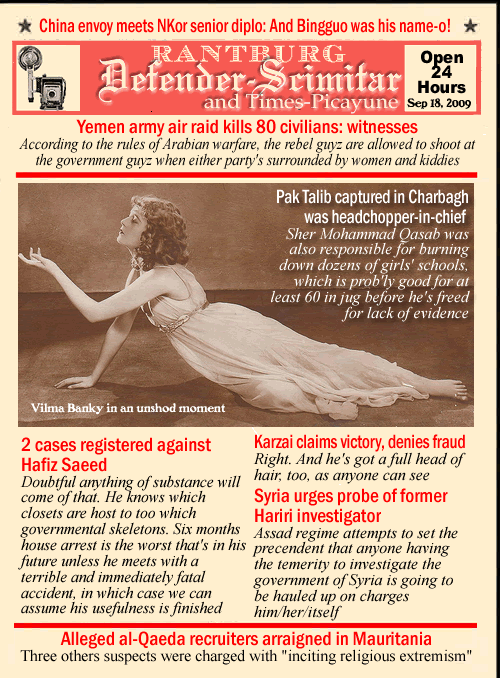 ★ China envoy meets NKor senior diplo: And Bingguo was his name-o! ★

RANTBURG
Defender-Scimitar
and Times-Picayune

Open 24 Hours
Sep 18, 2009

Yemen army air raid kills 80 civilians: witnesses

According to the rules of Arabian warfare, the rebel guyz are allowed to shoot at the government guyz when either party's surrounded by women and kiddies

Pak Talib captured in Charbagh was headchopper-in-chief

Sher Mohammad Qasab was also responsible for burning down dozens of girls' schools, which is prob'ly good for at least 60 in jug before he's freed for lack of evidence

Vilma Banky in an unshod moment

2 cases registered against Hafiz Saeed

Doubtful anything of substance will come of that. He knows which closets are host to too which governmental skeletons. Six months house arrest is the worst that's in his future unless he meets with a terrible and immediately fatal accident, in which case we can assume his usefulness is finished

Karzai claims victory, denies fraud

Right. And he's got a full head of hair, too, as anyone can see

Syria urges probe of former Hariri investigator

Assad regime attempts to set the precendent that anyone having the temerity to investigate the government of Syria is going to be hauled up on charges him/her/itself

Alleged al-Qaeda recruiters arraigned in Mauritania

Three others suspects were charged with "inciting religious extremism"